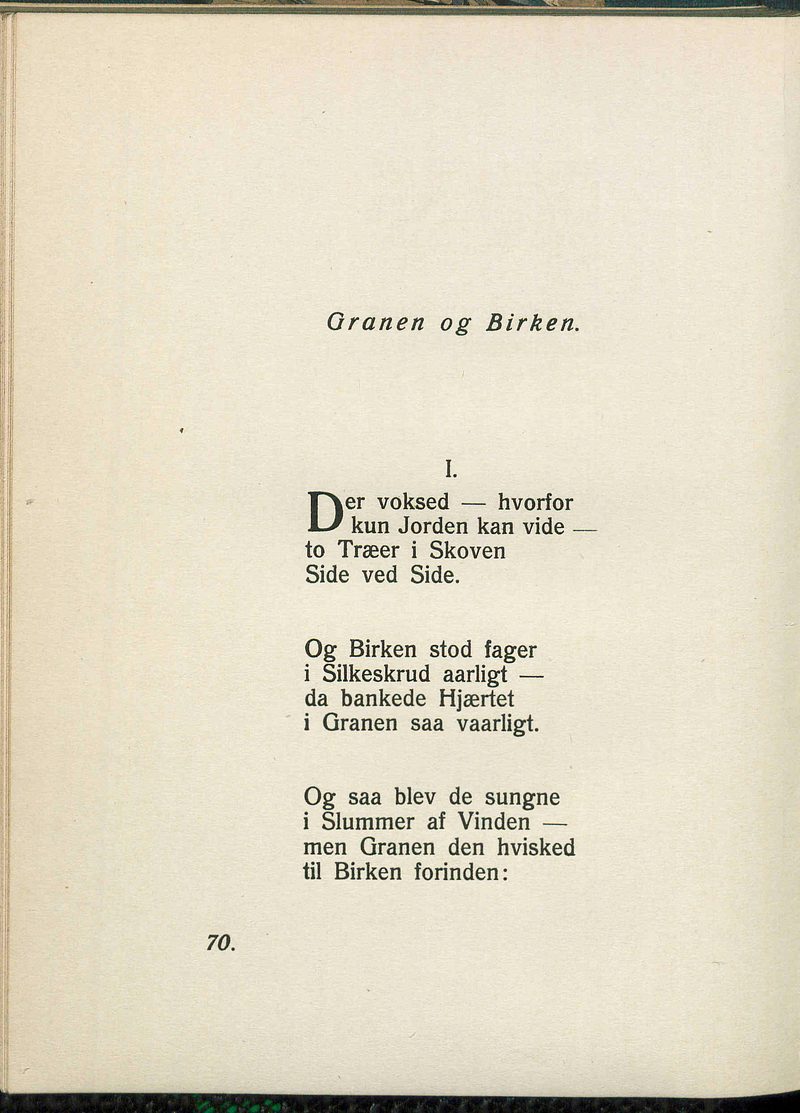 Granen og Birken.

I.

Der voksed — hvorfor
kun Jorden kan vide —
to Træer i Skoven
Side ved Side.

Og Birken stod fager
i Silkeskrud aarligt —
da bankede Hjærtet
i Granen saa vaarligt.

Og saa blev de sungne
i Slummer af Vinden —
men Granen den hvisked
til Birken forinden:

70.